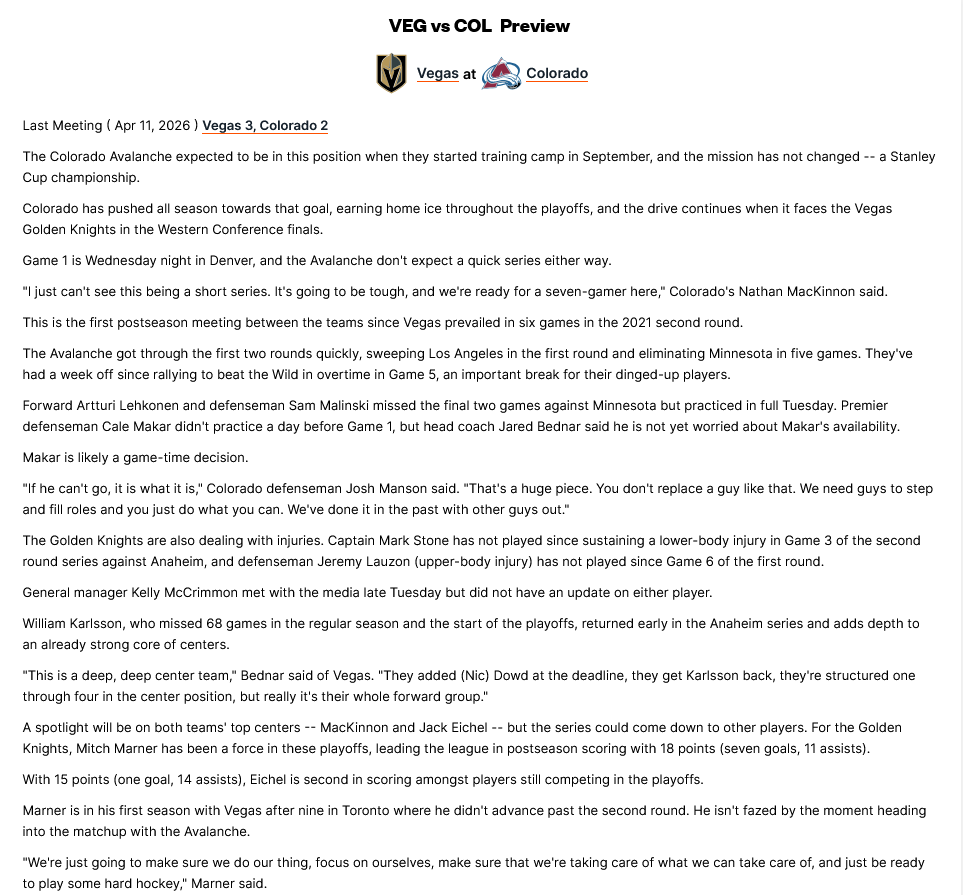 VEG vs COL Preview

Vegas at Colorado

Last Meeting ( Apr 11, 2026 ) Vegas 3, Colorado 2

The Colorado Avalanche expected to be in this position when they started training camp in September, and the mission has not changed -- a Stanley Cup championship.

Colorado has pushed all season towards that goal, earning home ice throughout the playoffs, and the drive continues when it faces the Vegas Golden Knights in the Western Conference finals.

Game 1 is Wednesday night in Denver, and the Avalanche don't expect a quick series either way.

"I just can't see this being a short series. It's going to be tough, and we're ready for a seven-gamer here," Colorado's Nathan MacKinnon said.

This is the first postseason meeting between the teams since Vegas prevailed in six games in the 2021 second round.

The Avalanche got through the first two rounds quickly, sweeping Los Angeles in the first round and eliminating Minnesota in five games. They've had a week off since rallying to beat the Wild in overtime in Game 5, an important break for their dinged-up players.

Forward Artturi Lehkonen and defenseman Sam Malinski missed the final two games against Minnesota but practiced in full Tuesday. Premier defenseman Cale Makar didn't practice a day before Game 1, but head coach Jared Bednar said he is not yet worried about Makar's availability.

Makar is likely a game-time decision.

"If he can't go, it is what it is," Colorado defenseman Josh Manson said. "That's a huge piece. You don't replace a guy like that. We need guys to step and fill roles and you just do what you can. We've done it in the past with other guys out."

The Golden Knights are also dealing with injuries. Captain Mark Stone has not played since sustaining a lower-body injury in Game 3 of the second round series against Anaheim, and defenseman Jeremy Lauzon (upper-body injury) has not played since Game 6 of the first round.

General manager Kelly McCrimmon met with the media late Tuesday but did not have an update on either player.

William Karlsson, who missed 68 games in the regular season and the start of the playoffs, returned early in the Anaheim series and adds depth to an already strong core of centers.

"This is a deep, deep center team," Bednar said of Vegas. "They added (Nic) Dowd at the deadline, they get Karlsson back, they're structured one through four in the center position, but really it's their whole forward group."

A spotlight will be on both teams' top centers -- MacKinnon and Jack Eichel -- but the series could come down to other players. For the Golden Knights, Mitch Marner has been a force in these playoffs, leading the league in postseason scoring with 18 points (seven goals, 11 assists).

With 15 points (one goal, 14 assists), Eichel is second in scoring amongst players still competing in the playoffs.

Marner is in his first season with Vegas after nine in Toronto where he didn't advance past the second round. He isn't fazed by the moment heading into the matchup with the Avalanche.

"We're just going to make sure we do our thing, focus on ourselves, make sure that we're taking care of what we can take care of, and just be ready to play some hard hockey," Marner said.